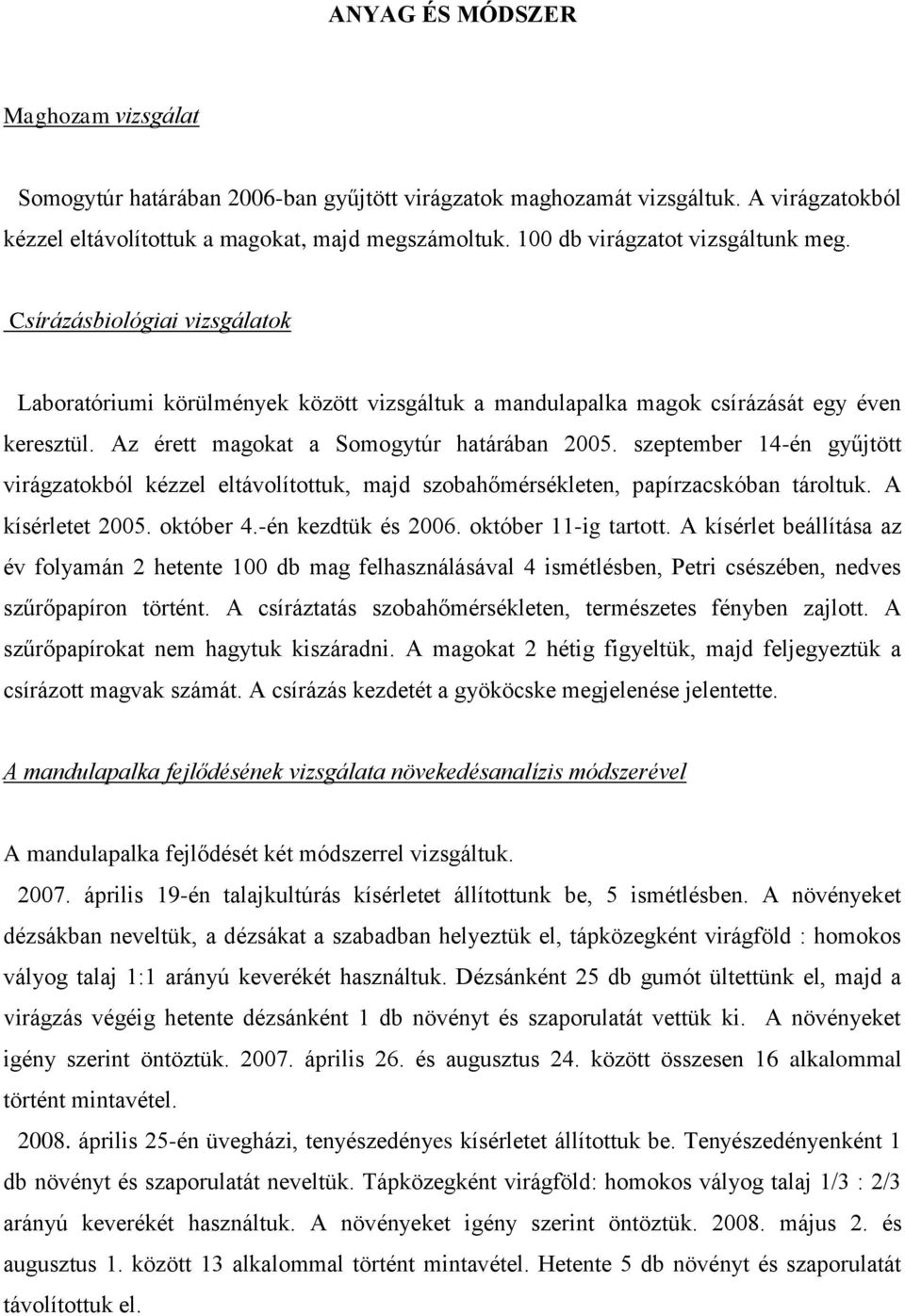 ANYAG ÉS MÓDSZER

Maghozam vizsgálat

Somogytúr határában 2006-ban gyűjtött virágzatok maghozamát vizsgáltuk. A virágzatokból kézzel eltávolítottuk a magokat, majd megszámoltuk. 100 db virágzatot vizsgáltunk meg.

Csírázásbiológiai vizsgálatok

Laboratóriumi körülmények között vizsgáltuk a mandulapalka magok csírázását egy éven keresztül. Az érett magokat a Somogytúr határában 2005. szeptember 14-én gyűjtött virágzatokból kézzel eltávolítottuk, majd szobahőmérsékleten, papírzacskóban tároltuk. A kísérletet 2005. október 4.-én kezdtük és 2006. október 11-ig tartott. A kísérlet beállítása az év folyamán 2 hetente 100 db mag felhasználásával 4 ismétlésben, Petri csészében, nedves szűrőpapíron történt. A csíráztatás szobahőmérsékleten, természetes fényben zajlott. A szűrőpapírokat nem hagytuk kiszáradni. A magokat 2 hétig figyeltük, majd feljegyeztük a csírázott magvak számát. A csírázás kezdetét a gyököcske megjelenése jelentette.

A mandulapalka fejlődésének vizsgálata növekedésanalízis módszerével

A mandulapalka fejlődését két módszerrel vizsgáltuk.

2007. április 19-én talajkultúrás kísérletet állítottunk be, 5 ismétlésben. A növényeket dézsákban neveltük, a dézsákat a szabadban helyeztük el, tápközegként virágföld : homokos vályog talaj 1:1 arányú keverékét használtuk. Dézsánként 25 db gumót ültettünk el, majd a virágzás végéig hetente dézsánként 1 db növényt és szaporulatát vettük ki. A növényeket igény szerint öntöztük. 2007. április 26. és augusztus 24. között összesen 16 alkalommal történt mintavétel.

2008. április 25-én üvegházi, tenyészedényes kísérletet állítottuk be. Tenyészedényenként 1 db növényt és szaporulatát neveltük. Tápközegként virágföld: homokos vályog talaj 1/3 : 2/3 arányú keverékét használtuk. A növényeket igény szerint öntöztük. 2008. május 2. és augusztus 1. között 13 alkalommal történt mintavétel. Hetente 5 db növényt és szaporulatát távolítottuk el.